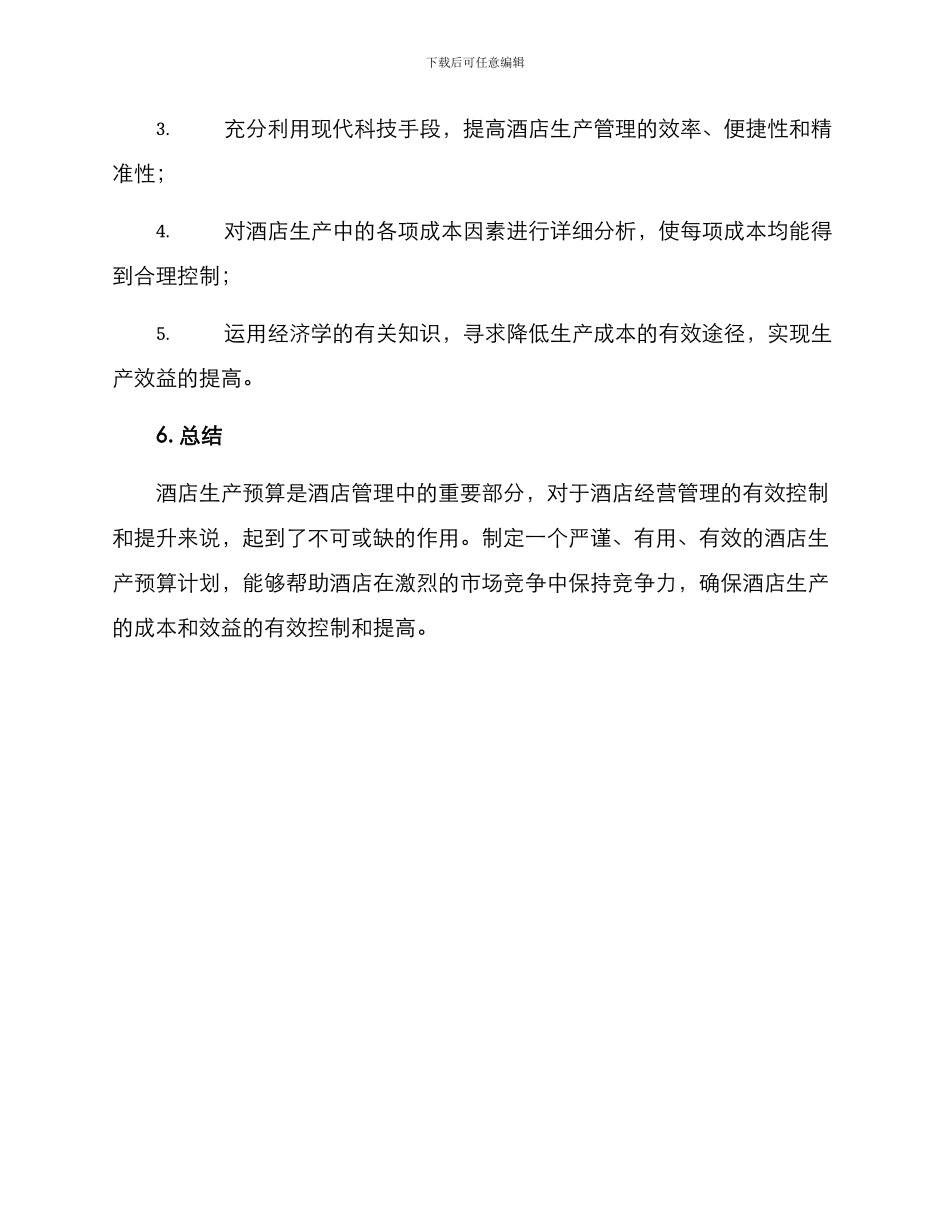 下载后可任意编辑

3. 充分利用现代科技手段，提高酒店生产管理的效率、便捷性和精准性；

4. 对酒店生产中的各项成本因素进行详细分析，使每项成本均能得到合理控制；

5. 运用经济学的有关知识，寻求降低生产成本的有效途径，实现生产效益的提高。

6. 总结

酒店生产预算是酒店管理中的重要部分，对于酒店经营管理的有效控制和提升来说，起到了不可或缺的作用。制定一个严谨、有用、有效的酒店生产预算计划，能够帮助酒店在激烈的市场竞争中保持竞争力，确保酒店生产的成本和效益的有效控制和提高。